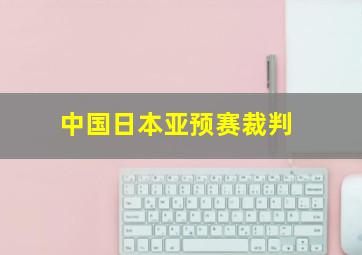 中国日本亚预赛裁判